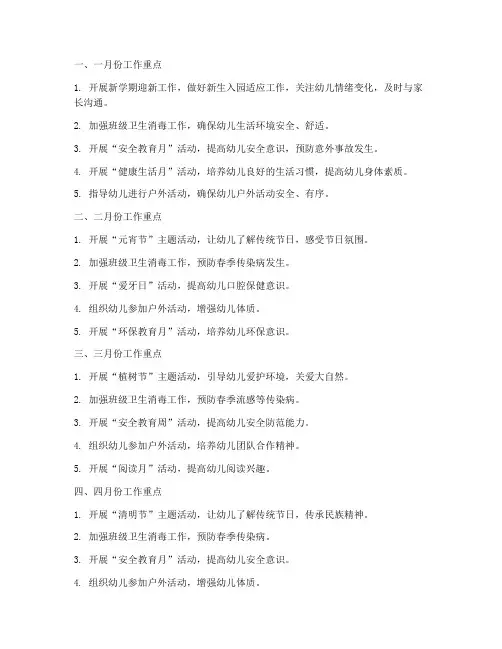 一、一月份工作重点

1. 开展新学期迎新工作，做好新生入园适应工作，关注幼儿情绪变化，及时与家长沟通。

2. 加强班级卫生消毒工作，确保幼儿生活环境安全、舒适。

3. 开展“安全教育月”活动，提高幼儿安全意识，预防意外事故发生。

4. 开展“健康生活月”活动，培养幼儿良好的生活习惯，提高幼儿身体素质。

5. 指导幼儿进行户外活动，确保幼儿户外活动安全、有序。

二、二月份工作重点

1. 开展“元宵节”主题活动，让幼儿了解传统节日，感受节日氛围。

2. 加强班级卫生消毒工作，预防春季传染病发生。

3. 开展“爱牙日”活动，提高幼儿口腔保健意识。

4. 组织幼儿参加户外活动，增强幼儿体质。

5. 开展“环保教育月”活动，培养幼儿环保意识。

三、三月份工作重点

1. 开展“植树节”主题活动，引导幼儿爱护环境，关爱大自然。

2. 加强班级卫生消毒工作，预防春季流感等传染病。

3. 开展“安全教育周”活动，提高幼儿安全防范能力。

4. 组织幼儿参加户外活动，培养幼儿团队合作精神。

5. 开展“阅读月”活动，提高幼儿阅读兴趣。

四、四月份工作重点

1. 开展“清明节”主题活动，让幼儿了解传统节日，传承民族精神。

2. 加强班级卫生消毒工作，预防春季传染病。

3. 开展“安全教育月”活动，提高幼儿安全意识。

4. 组织幼儿参加户外活动，增强幼儿体质。